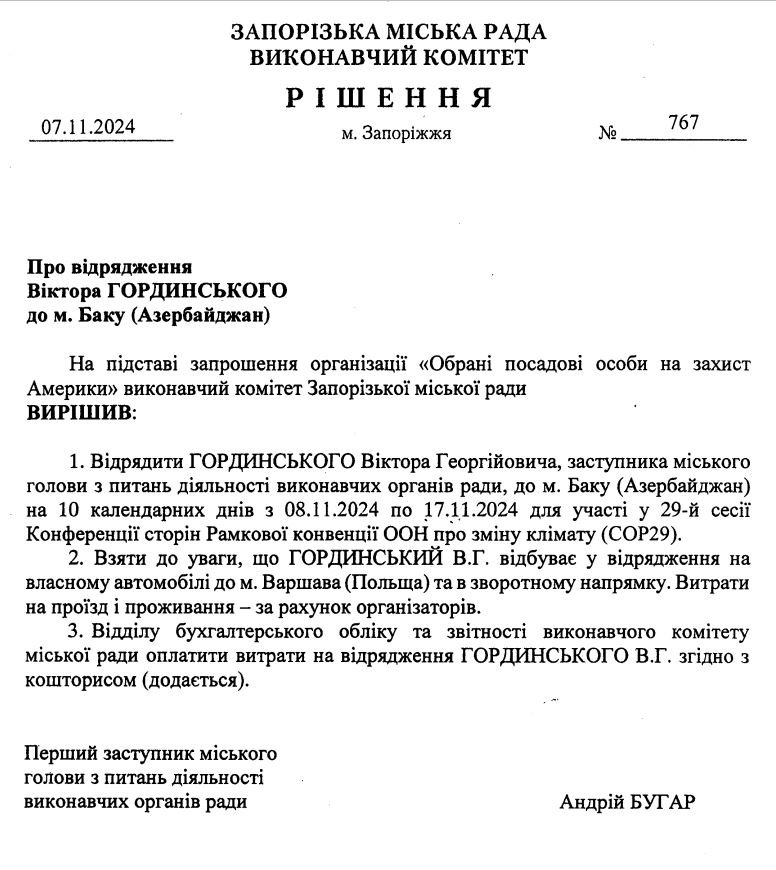 ЗАПОРІЗЬКА МІСЬКА РАДА
ВИКОНАВЧИЙ КОМІТЕТ

РІШЕННЯ

07.11.2024 м. Запоріжжя № 767

Про відрядження
Віктора ГОРДИНСЬКОГО
до м. Баку (Азербайджан)

На підставі запрошення організації «Обрані посадові особи на захист Америки» виконавчий комітет Запорізької міської ради
ВИРІШИВ:

1. Відрядити ГОРДИНСЬКОГО Віктора Георгійовича, заступника міського голови з питань діяльності виконавчих органів ради, до м. Баку (Азербайджан) на 10 календарних днів з 08.11.2024 по 17.11.2024 для участі у 29-й сесії Конференції сторін Рамкової конвенції ООН про зміну клімату (COP29).
2. Взяти до уваги, що ГОРДИНСЬКИЙ В.Г. відбуває у відрядження на власному автомобілі до м. Варшава (Польща) та в зворотному напрямку. Витрати на проїзд і проживання – за рахунок організаторів.
3. Відділу бухгалтерського обліку та звітності виконавчого комітету міської ради оплатити витрати на відрядження ГОРДИНСЬКОГО В.Г. згідно з кошторисом (додається).

Перший заступник міського голови з питань діяльності виконавчих органів ради

Андрій БУГАР